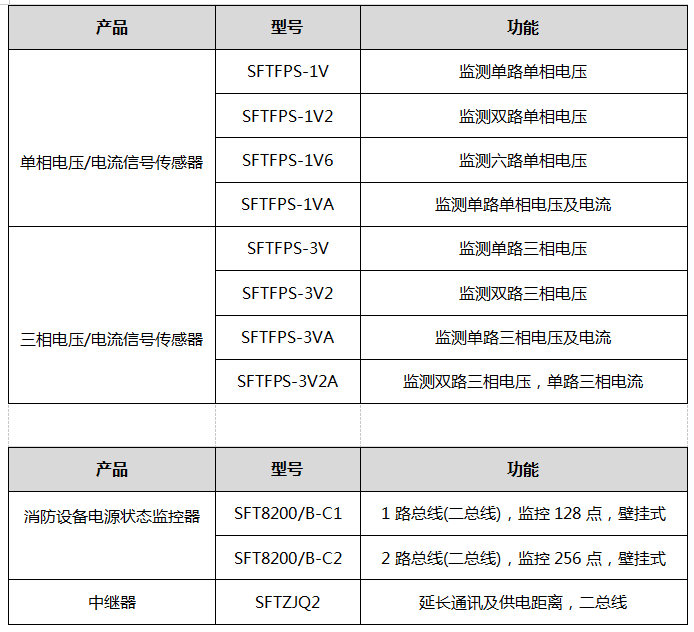 | 产品 | 型号 | 功能 |
|---|---|---|
| 单相电压/电流信号传感器 | SFTFPS-1V | 监测单路单相电压 |
| | SFTFPS-1V2 | 监测双路单相电压 |
| | SFTFPS-1V6 | 监测六路单相电压 |
| | SFTFPS-1VA | 监测单路单相电压及电流 |
| 三相电压/电流信号传感器 | SFTFPS-3V | 监测单路三相电压 |
| | SFTFPS-3V2 | 监测双路三相电压 |
| | SFTFPS-3VA | 监测单路三相电压及电流 |
| | SFTFPS-3V2A | 监测双路三相电压，单路三相电流 |

| 产品 | 型号 | 功能 |
|---|---|---|
| 消防设备电源状态监控器 | SFT8200/B-C1 | 1 路总线(二总线)，监控 128 点，壁挂式 |
| | SFT8200/B-C2 | 2 路总线(二总线)，监控 256 点，壁挂式 |
| 中继器 | SFTZJQ2 | 延长通讯及供电距离，二总线 |